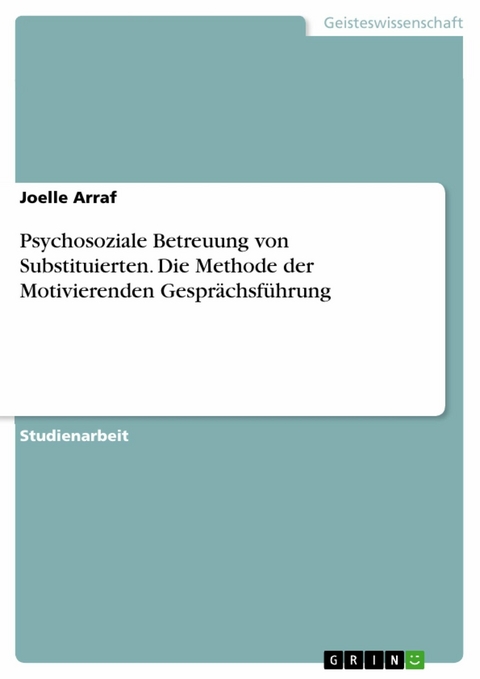 Geisteswissenschaft

Joelle Arraf

Psychosoziale Betreuung von Substituierten. Die Methode der Motivierenden Gesprächsführung

Studienarbeit

GRIN